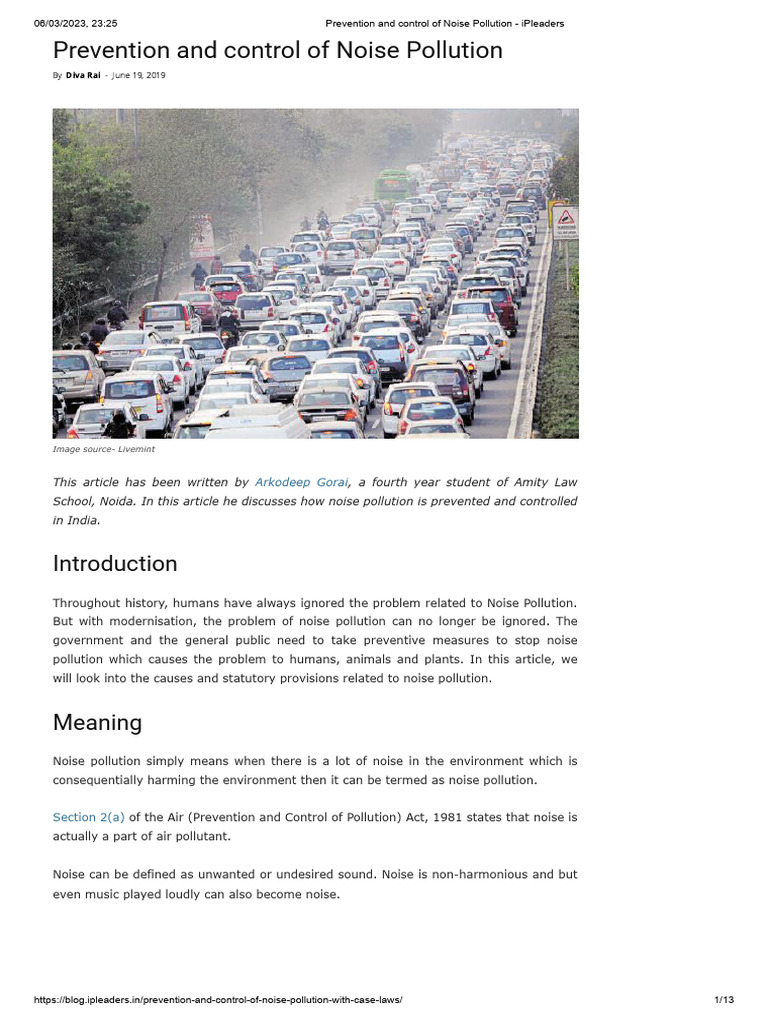 06/03/2023, 23:25 Prevention and control of Noise Pollution - iPleaders

Prevention and control of Noise Pollution

By Diva Rai - June 19, 2019

Image source- Livemint

This article has been written by Arkodeep Gorai, a fourth year student of Amity Law School, Noida. In this article he discusses how noise pollution is prevented and controlled in India.

Introduction

Throughout history, humans have always ignored the problem related to Noise Pollution. But with modernisation, the problem of noise pollution can no longer be ignored. The government and the general public need to take preventive measures to stop noise pollution which causes the problem to humans, animals and plants. In this article, we will look into the causes and statutory provisions related to noise pollution.

Meaning

Noise pollution simply means when there is a lot of noise in the environment which is consequentially harming the environment then it can be termed as noise pollution.

Section 2(a) of the Air (Prevention and Control of Pollution) Act, 1981 states that noise is actually a part of air pollutant.

Noise can be defined as unwanted or undesired sound. Noise is non-harmonious and but even music played loudly can also become noise.

https://blog.ipleaders.in/prevention-and-control-of-noise-pollution-with-case-laws/ 1/13